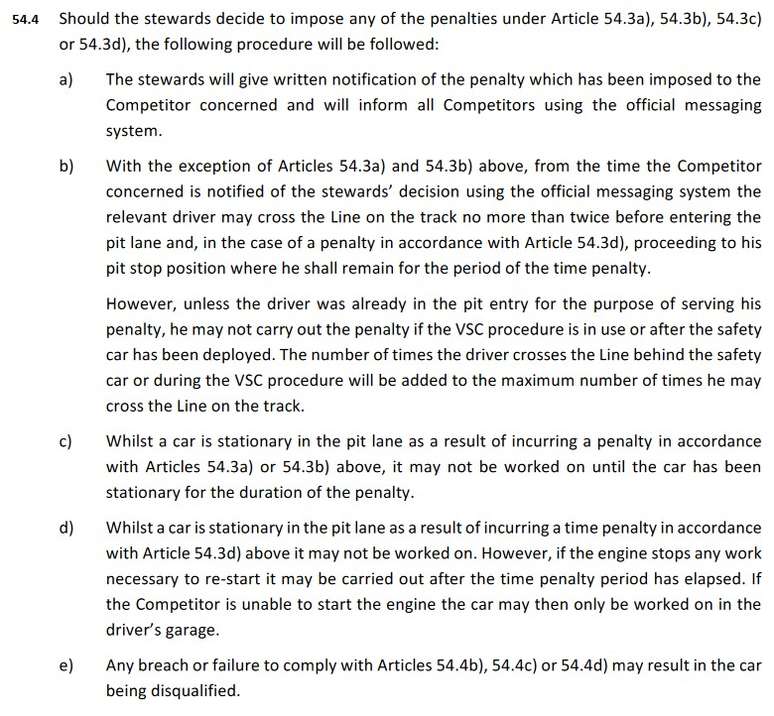 54.4 Should the stewards decide to impose any of the penalties under Article 54.3a), 54.3b), 54.3c) or 54.3d), the following procedure will be followed:

a) The stewards will give written notification of the penalty which has been imposed to the Competitor concerned and will inform all Competitors using the official messaging system.

b) With the exception of Articles 54.3a) and 54.3b) above, from the time the Competitor concerned is notified of the stewards' decision using the official messaging system the relevant driver may cross the Line on the track no more than twice before entering the pit lane and, in the case of a penalty in accordance with Article 54.3d), proceeding to his pit stop position where he shall remain for the period of the time penalty.

However, unless the driver was already in the pit entry for the purpose of serving his penalty, he may not carry out the penalty if the VSC procedure is in use or after the safety car has been deployed. The number of times the driver crosses the Line behind the safety car or during the VSC procedure will be added to the maximum number of times he may cross the Line on the track.

c) Whilst a car is stationary in the pit lane as a result of incurring a penalty in accordance with Articles 54.3a) or 54.3b) above, it may not be worked on until the car has been stationary for the duration of the penalty.

d) Whilst a car is stationary in the pit lane as a result of incurring a time penalty in accordance with Article 54.3d) above it may not be worked on. However, if the engine stops any work necessary to re-start it may be carried out after the time penalty period has elapsed. If the Competitor is unable to start the engine the car may then only be worked on in the driver's garage.

e) Any breach or failure to comply with Articles 54.4b), 54.4c) or 54.4d) may result in the car being disqualified.